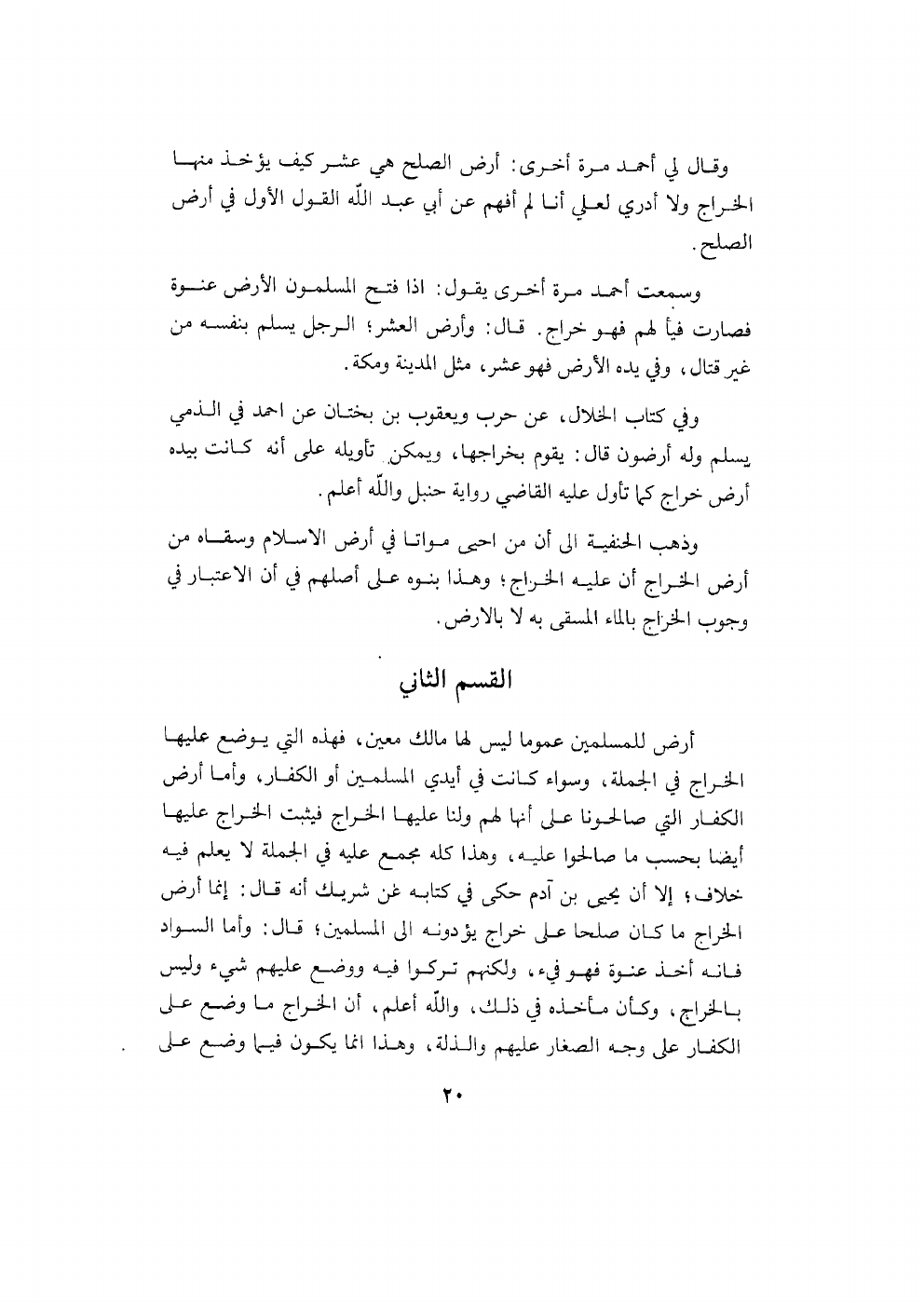 وقال لي أحمد مرة أخرى: أرض الصلح هي عشر كيف يؤخذ منها الخراج ولا أدري لعلي أنا لم أفهم عن أبي عبد اللّه القول الأول في أرض الصلح.

وسمعت أحمد مرة أخرى يقول: اذا فتح المسلمون الأرض عنوة فصارت فيأ لهم فهو خراج. قال: وأرض العشر؛ الرجل يسلم بنفسه من غير قتال، وفي يده الأرض فهو عشر، مثل المدينة ومكة.

وفي كتاب الخلال، عن حرب ويعقوب بن بختان عن احمد في الذمي يسلم وله أرضون قال: يقوم بخراجها، ويمكن تأويله على أنه كانت بيده أرض خراج كما تأول عليه القاضي رواية حنبل واللّه أعلم.

وذهب الحنفية الى أن من احيى مواتا في أرض الاسلام وسقاه من أرض الخراج أن عليه الخراج؛ وهذا بنوه على أصلهم في أن الاعتبار في وجوب الخراج بالماء المسقى به لا بالارض.

القسم الثاني

أرض للمسلمين عموما ليس لها مالك معين، فهذه التي يوضع عليها الخراج في الجملة، وسواء كانت في أيدي المسلمين أو الكفار، وأما أرض الكفار التي صالحونا على أنها لهم ولنا عليها الخراج فيثبت الخراج عليها أيضا بحسب ما صالحوا عليه، وهذا كله مجمع عليه في الجملة لا يعلم فيه خلاف؛ إلا أن يحيى بن آدم حكى في كتابه عن شريك أنه قال: إنما أرض الخراج ما كان صلحا على خراج يؤدونه الى المسلمين؛ قال: وأما السواد فانه أخذ عنوة فهو فيء، ولكنهم تركوا فيه ووضع عليهم شيء وليس بالخراج، وكأن مأخذه في ذلك، واللّه أعلم، أن الخراج ما وضع على الكفار على وجه الصغار عليهم والذلة، وهذا انما يكون فيما وضع على

٢٠